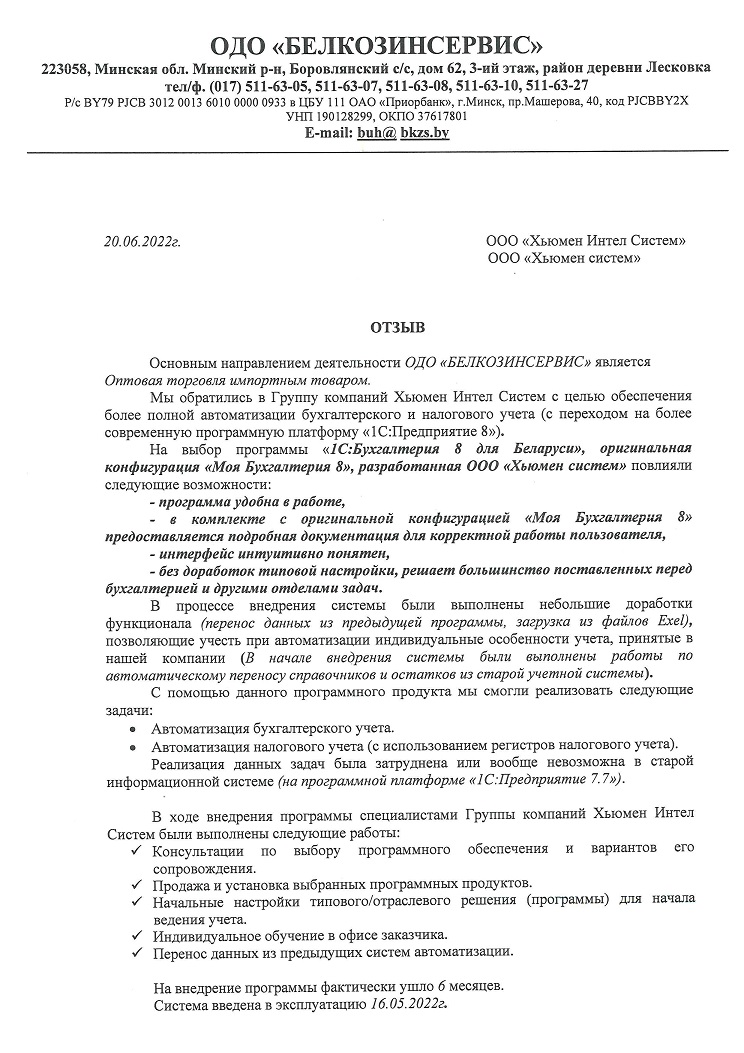 ОДО «БЕЛКОЗИНСЕРВИС»
223058, Минская обл. Минский р-н, Боровлянский с/с, дом 62, 3-ий этаж, район деревни Лесковка
тел/ф. (017) 511-63-05, 511-63-07, 511-63-08, 511-63-10, 511-63-27
Р/с BY79 PJCB 3012 0013 6010 0000 0933 в ЦБУ 111 ОАО «Приорбанк», г.Минск, пр.Машерова, 40, код PJCBBY2X
УНП 190128299, ОКПО 37617801
E-mail: buh@ bkzs.by

20.06.2022г.

ООО «Хьюмен Интел Систем»
ООО «Хьюмен систем»

ОТЗЫВ

Основным направлением деятельности ОДО «БЕЛКОЗИНСЕРВИС» является Оптовая торговля импортным товаром.

Мы обратились в Группу компаний Хьюмен Интел Систем с целью обеспечения более полной автоматизации бухгалтерского и налогового учета (с переходом на более современную программную платформу «1С:Предприятие 8»).

На выбор программы «1С:Бухгалтерия 8 для Беларуси», оригинальная конфигурация «Моя Бухгалтерия 8», разработанная ООО «Хьюмен систем» повлияли следующие возможности:

- программа удобна в работе,
- в комплекте с оригинальной конфигурацией «Моя Бухгалтерия 8» предоставляется подробная документация для корректной работы пользователя,
- интерфейс интуитивно понятен,
- без доработок типовой настройки, решает большинство поставленных перед бухгалтерией и другими отделами задач.

В процессе внедрения системы были выполнены небольшие доработки функционала (перенос данных из предыдущей программы, загрузка из файлов Exel), позволяющие учесть при автоматизации индивидуальные особенности учета, принятые в нашей компании (В начале внедрения системы были выполнены работы по автоматическому переносу справочников и остатков из старой учетной системы).

С помощью данного программного продукта мы смогли реализовать следующие задачи:
• Автоматизация бухгалтерского учета.
• Автоматизация налогового учета (с использованием регистров налогового учета).

Реализация данных задач была затруднена или вообще невозможна в старой информационной системе (на программной платформе «1С:Предприятие 7.7»).

В ходе внедрения программы специалистами Группы компаний Хьюмен Интел Систем были выполнены следующие работы:
✓ Консультации по выбору программного обеспечения и вариантов его сопровождения.
✓ Продажа и установка выбранных программных продуктов.
✓ Начальные настройки типового/отраслевого решения (программы) для начала ведения учета.
✓ Индивидуальное обучение в офисе заказчика.
✓ Перенос данных из предыдущих систем автоматизации.

На внедрение программы фактически ушло 6 месяцев.
Система введена в эксплуатацию 16.05.2022г.